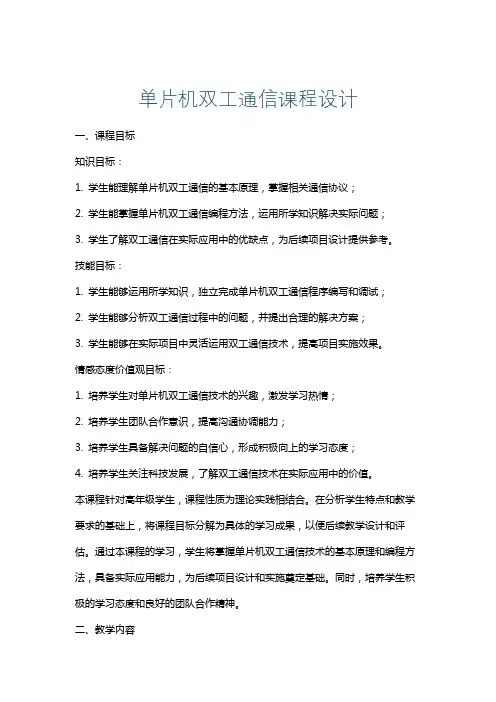 单片机双工通信课程设计

一、课程目标

知识目标：

1. 学生能理解单片机双工通信的基本原理，掌握相关通信协议；

2. 学生能掌握单片机双工通信编程方法，运用所学知识解决实际问题；

3. 学生了解双工通信在实际应用中的优缺点，为后续项目设计提供参考。

技能目标：

1. 学生能够运用所学知识，独立完成单片机双工通信程序编写和调试；

2. 学生能够分析双工通信过程中的问题，并提出合理的解决方案；

3. 学生能够在实际项目中灵活运用双工通信技术，提高项目实施效果。

情感态度价值观目标：

1. 培养学生对单片机双工通信技术的兴趣，激发学习热情；

2. 培养学生团队合作意识，提高沟通协调能力；

3. 培养学生具备解决问题的自信心，形成积极向上的学习态度；

4. 培养学生关注科技发展，了解双工通信技术在实际应用中的价值。

本课程针对高年级学生，课程性质为理论实践相结合。在分析学生特点和教学要求的基础上，将课程目标分解为具体的学习成果，以便后续教学设计和评估。通过本课程的学习，学生将掌握单片机双工通信技术的基本原理和编程方法，具备实际应用能力，为后续项目设计和实施奠定基础。同时，培养学生积极的学习态度和良好的团队合作精神。

二、教学内容